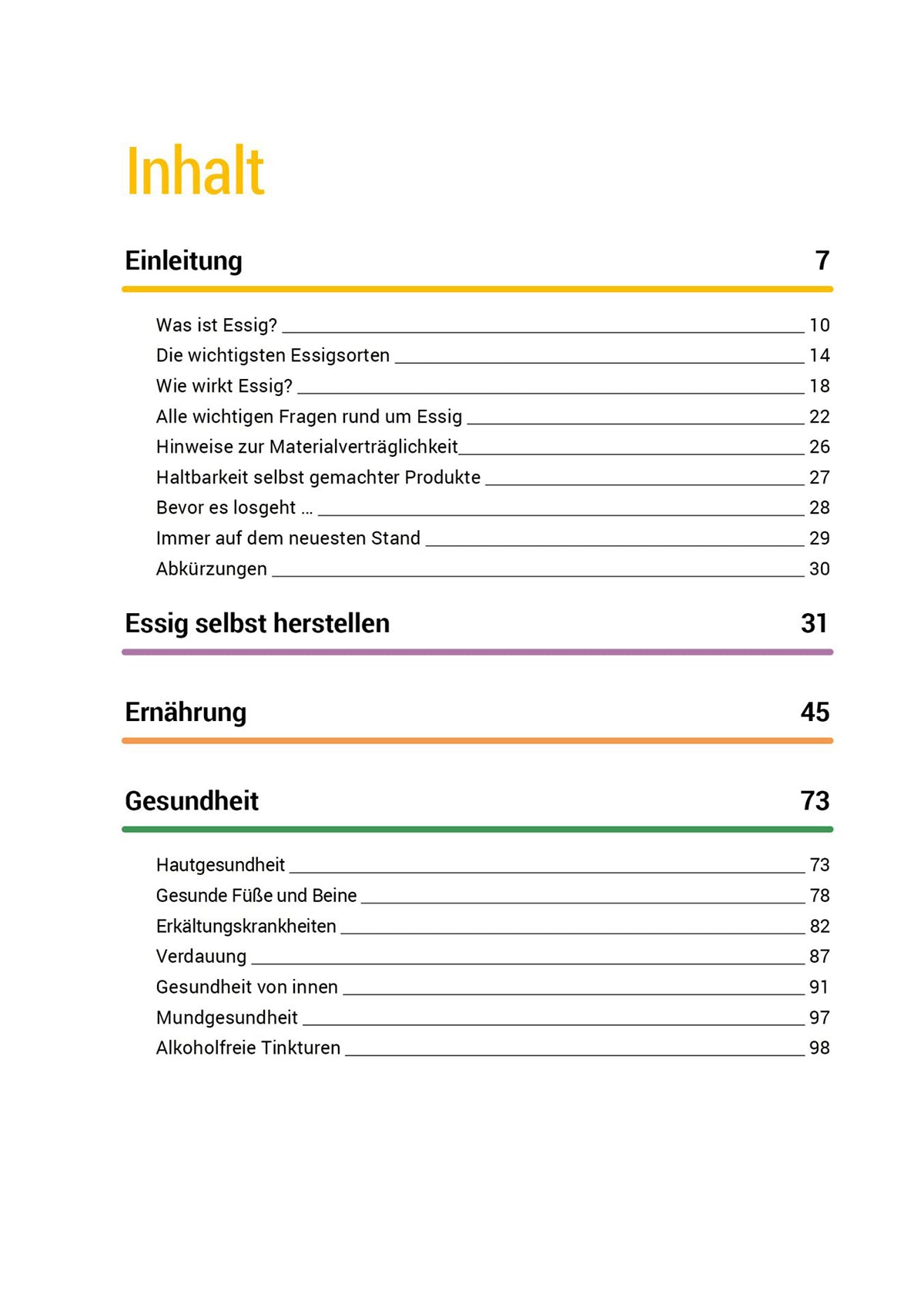 Inhalt

Einleitung 7

Was ist Essig? 10
Die wichtigsten Essigsorten 14
Wie wirkt Essig? 18
Alle wichtigen Fragen rund um Essig 22
Hinweise zur Materialverträglichkeit 26
Haltbarkeit selbst gemachter Produkte 27
Bevor es losgeht … 28
Immer auf dem neuesten Stand 29
Abkürzungen 30

Essig selbst herstellen 31

Ernährung 45

Gesundheit 73

Hautgesundheit 73
Gesunde Füße und Beine 78
Erkältungskrankheiten 82
Verdauung 87
Gesundheit von innen 91
Mundgesundheit 97
Alkoholfreie Tinkturen 98